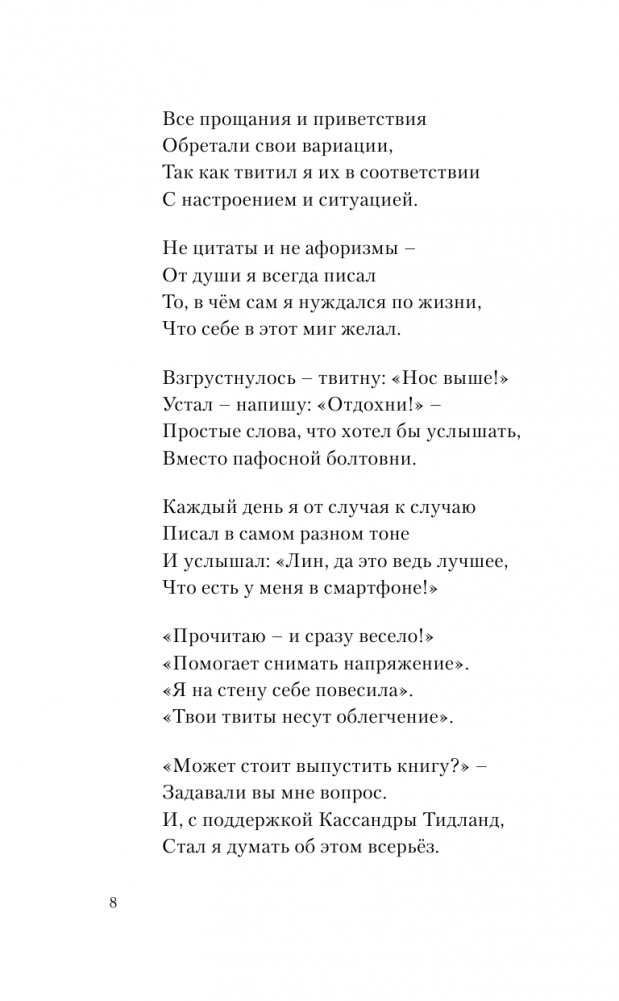 Все прощания и приветствия
Обретали свои вариации,
Так как твитил я их в соответствии
С настроением и ситуацией.

Не цитаты и не афоризмы –
От души я всегда писал
То, в чём сам я нуждался по жизни,
Что себе в этот миг желал.

Взгрустнулось – твитну: «Нос выше!»
Устал – напишу: «Отдохни!» –
Простые слова, что хотел бы услышать,
Вместо пафосной болтовни.

Каждый день я от случая к случаю
Писал в самом разном тоне
И услышал: «Лин, да это ведь лучшее,
Что есть у меня в смартфоне!»

«Прочитаю – и сразу весело!»
«Помогает снимать напряжение».
«Я на стену себе повесила».
«Твои твиты несут облегчение».

«Может стоит выпустить книгу?» –
Задавали вы мне вопрос.
И, с поддержкой Кассандры Тидланд,
Стал я думать об этом всерьёз.

8